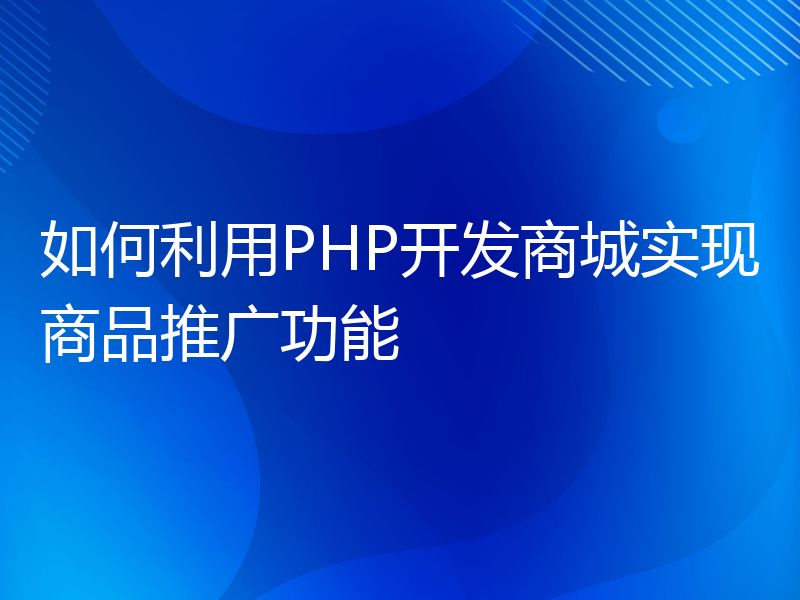 如何利用PHP开发商城实现商品推广功能